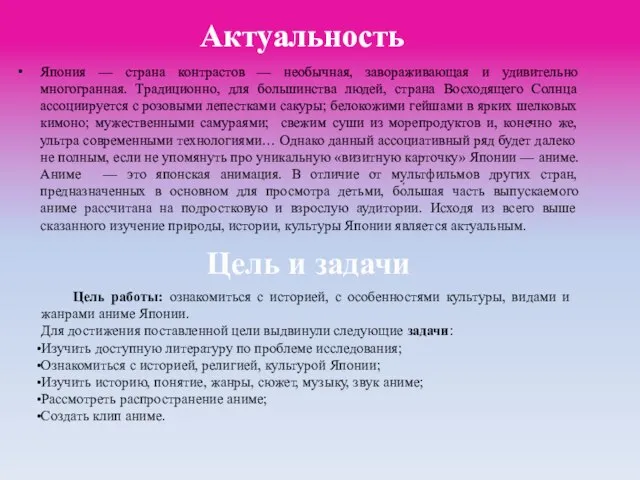 Актуальность

• Япония — страна контрастов — необычная, завораживающая и удивительно многогранная. Традиционно, для большинства людей, страна Восходящего Солнца ассоциируется с розовыми лепестками сакуры; белокожими гейшами в ярких шелковых кимоно; мужественными самураями; свежим суши из морепродуктов и, конечно же, ультра современными технологиями… Однако данный ассоциативный ряд будет далеко не полным, если не упомянуть про уникальную «визитную карточку» Японии — аниме. Аниме — это японская анимация. В отличие от мультфильмов других стран, предназначенных в основном для просмотра детьми, большая часть выпускаемого аниме рассчитана на подростковую и взрослую аудитории. Исходя из всего выше сказанного изучение природы, истории, культуры Японии является актуальным.

Цель и задачи

Цель работы: ознакомиться с историей, с особенностями культуры, видами и жанрами аниме Японии.
Для достижения поставленной цели выдвинули следующие задачи:
•Изучить доступную литературу по проблеме исследования;
•Ознакомиться с историей, религией, культурой Японии;
•Изучить историю, понятие, жанры, сюжет, музыку, звук аниме;
•Рассмотреть распространение аниме;
•Создать клип аниме.